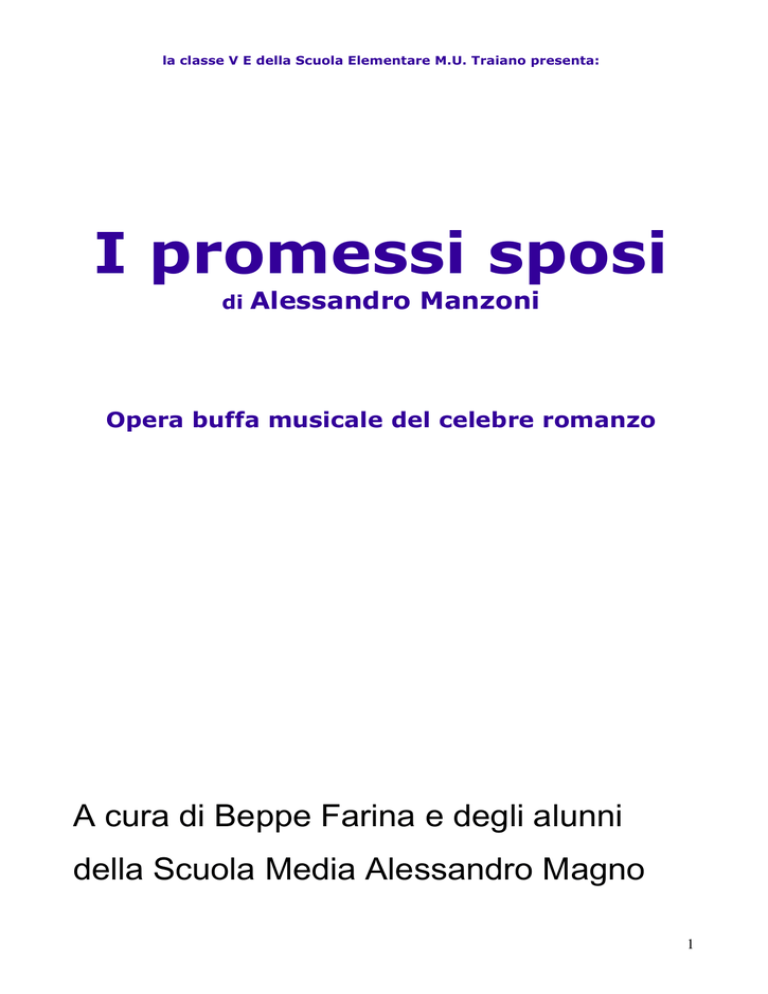 la classe V E della Scuola Elementare M.U. Traiano presenta:

I promessi sposi

di Alessandro Manzoni

Opera buffa musicale del celebre romanzo

A cura di Beppe Farina e degli alunni della Scuola Media Alessandro Magno

1